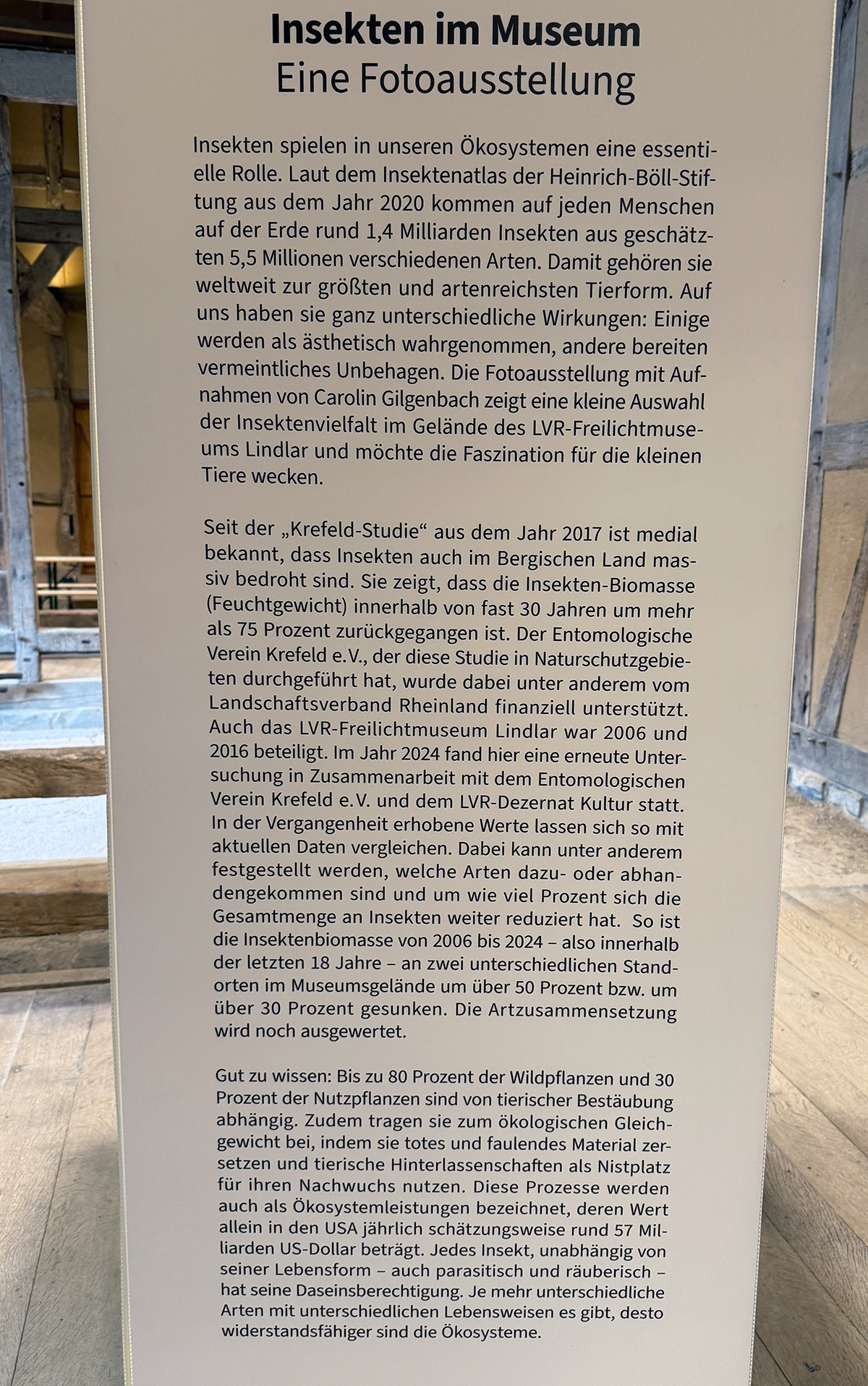 Insekten im Museum
Eine Fotoausstellung

Insekten spielen in unseren Ökosystemen eine essentielle Rolle. Laut dem Insektenatlas der Heinrich-Böll-Stiftung aus dem Jahr 2020 kommen auf jeden Menschen auf der Erde rund 1,4 Milliarden Insekten aus geschätzten 5,5 Millionen verschiedenen Arten. Damit gehören sie weltweit zur größten und artenreichsten Tierform. Auf uns haben sie ganz unterschiedliche Wirkungen: Einige werden als ästhetisch wahrgenommen, andere bereiten vermeintliches Unbehagen. Die Fotoausstellung mit Aufnahmen von Carolin Gilgenbach zeigt eine kleine Auswahl der Insektenvielfalt im Gelände des LVR-Freilichtmuseums Lindlar und möchte die Faszination für die kleinen Tiere wecken.

Seit der „Krefeld-Studie“ aus dem Jahr 2017 ist medial bekannt, dass Insekten auch im Bergischen Land massiv bedroht sind. Sie zeigt, dass die Insekten-Biomasse (Feuchtgewicht) innerhalb von fast 30 Jahren um mehr als 75 Prozent zurückgegangen ist. Der Entomologische Verein Krefeld e.V., der diese Studie in Naturschutzgebieten durchgeführt hat, wurde dabei unter anderem vom Landschaftsverband Rheinland finanziell unterstützt. Auch das LVR-Freilichtmuseum Lindlar war 2006 und 2016 beteiligt. Im Jahr 2024 fand hier eine erneute Untersuchung in Zusammenarbeit mit dem Entomologischen Verein Krefeld e.V. und dem LVR-Dezernat Kultur statt. In der Vergangenheit erhobene Werte lassen sich so mit aktuellen Daten vergleichen. Dabei kann unter anderem festgestellt werden, welche Arten dazu- oder abhandengekommen sind und um wie viel Prozent sich die Gesamtmenge an Insekten weiter reduziert hat. So ist die Insektenbiomasse von 2006 bis 2024 – also innerhalb der letzten 18 Jahre – an zwei unterschiedlichen Standorten im Museumsgelände um über 50 Prozent bzw. um über 30 Prozent gesunken. Die Artzusammensetzung wird noch ausgewertet.

Gut zu wissen: Bis zu 80 Prozent der Wildpflanzen und 30 Prozent der Nutzpflanzen sind von tierischer Bestäubung abhängig. Zudem tragen sie zum ökologischen Gleichgewicht bei, indem sie totes und faulendes Material zersetzen und tierische Hinterlassenschaften als Nistplatz für ihren Nachwuchs nutzen. Diese Prozesse werden auch als Ökosystemleistungen bezeichnet, deren Wert allein in den USA jährlich schätzungsweise rund 57 Milliarden US-Dollar beträgt. Jedes Insekt, unabhängig von seiner Lebensform – auch parasitisch und räuberisch – hat seine Daseinsberechtigung. Je mehr unterschiedliche Arten mit unterschiedlichen Lebensweisen es gibt, desto widerstandsfähiger sind die Ökosysteme.